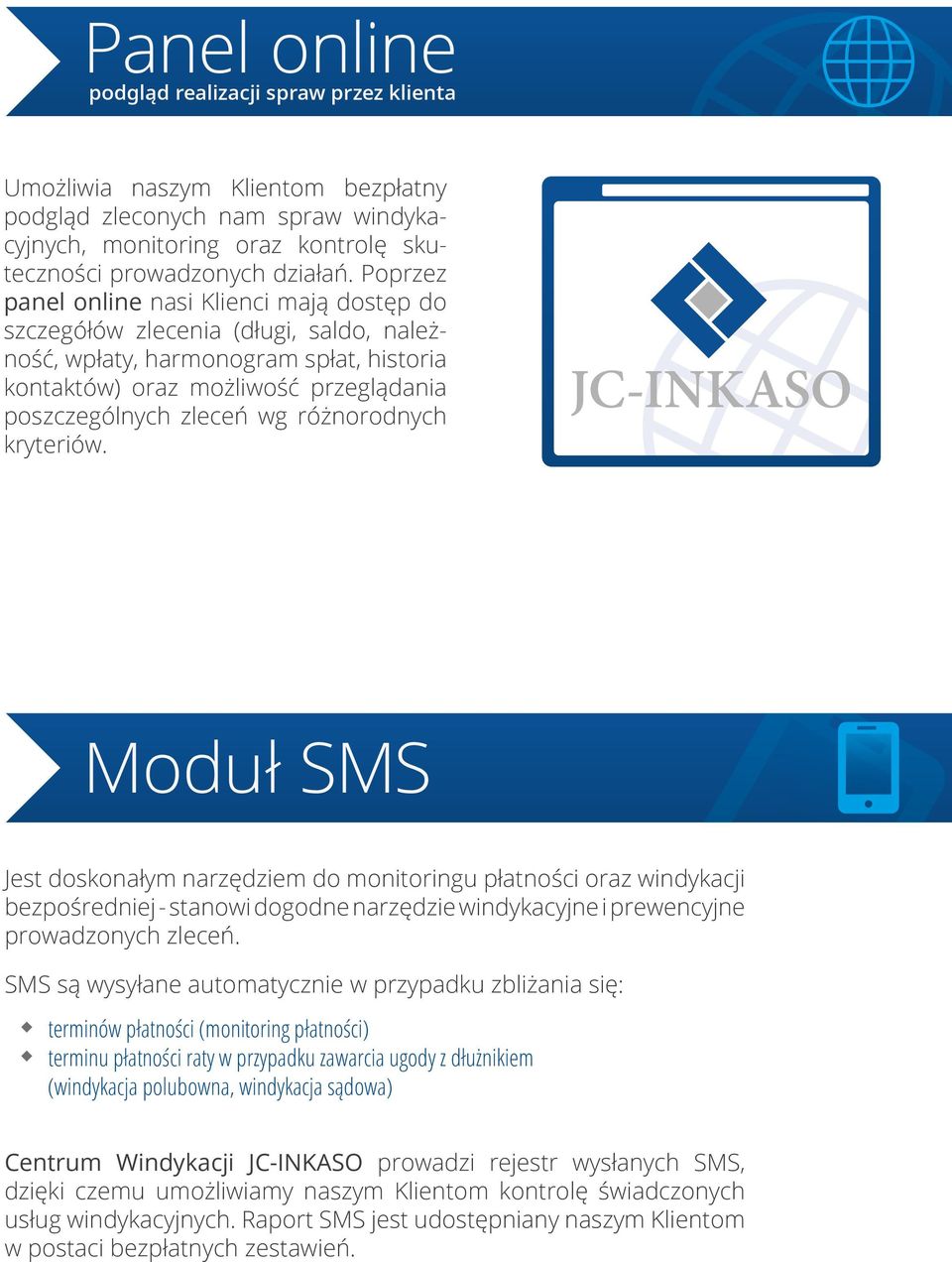 Panel online
podgląd realizacji spraw przez klienta

Umożliwia naszym Klientom bezpłatny podgląd zleconych nam spraw windykacyjnych, monitoring oraz kontrolę skuteczności prowadzonych działań. Poprzez panel online nasi Klienci mają dostęp do szczegółów zlecenia (długi, saldo, należność, wpłaty, harmonogram spłat, historia kontaktów) oraz możliwość przeglądania poszczególnych zleceń wg różnorodnych kryteriów.

JC-INKASO

Moduł SMS

Jest doskonałym narzędziem do monitoringu płatności oraz windykacji bezpośredniej - stanowi dogodne narzędzie windykacyjne i prewencyjne prowadzonych zleceń.

SMS są wysyłane automatycznie w przypadku zbliżania się:

terminów płatności (monitoring płatności)
terminu płatności raty w przypadku zawarcia ugody z dłużnikiem (windykacja polubowna, windykacja sądowa)

Centrum Windykacji JC-INKASO prowadzi rejestr wysłanych SMS, dzięki czemu umożliwiamy naszym Klientom kontrolę świadczonych usług windykacyjnych. Raport SMS jest udostępniany naszym Klientom w postaci bezpłatnych zestawień.